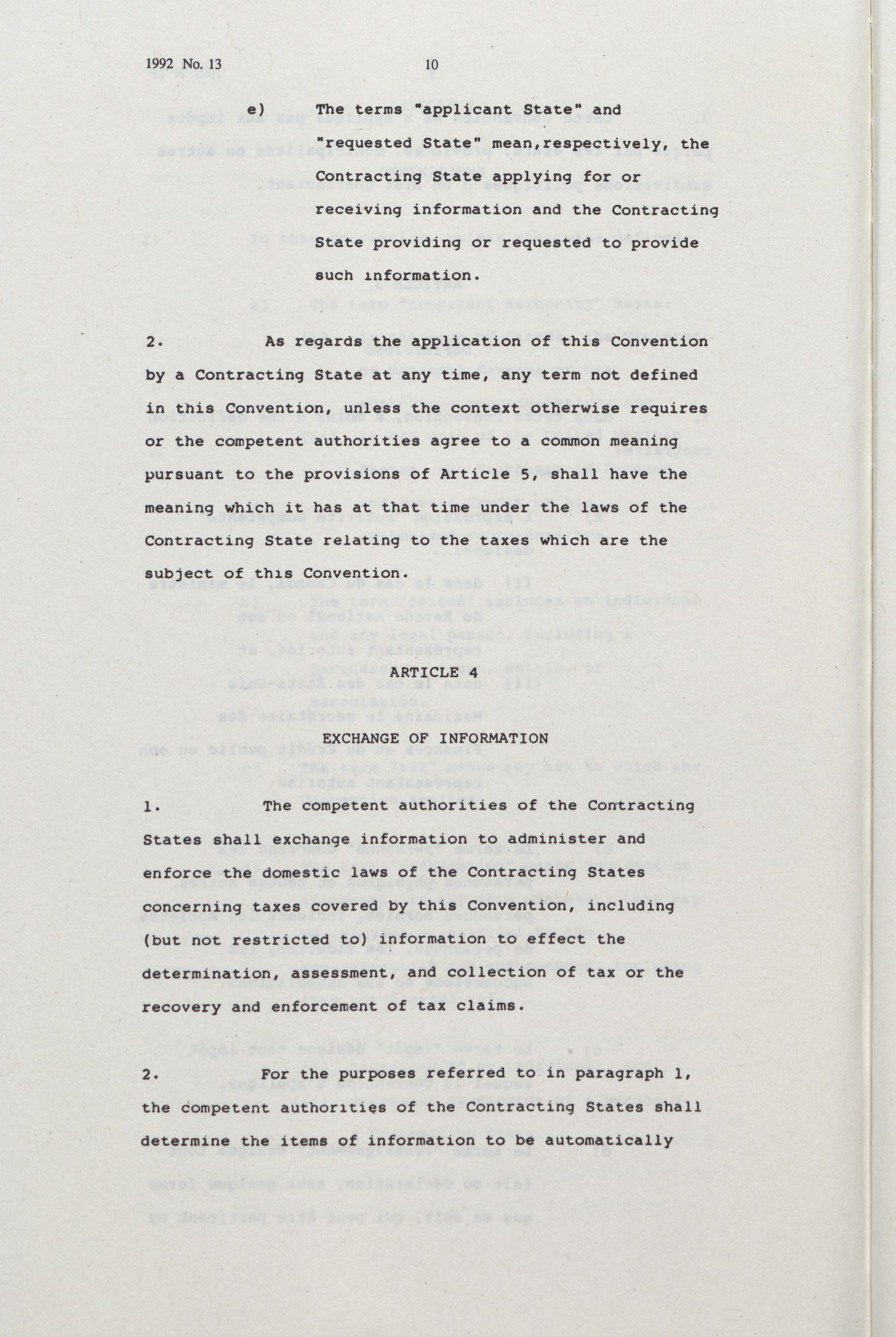 1992 No. 13 10

e) The terms "applicant State" and "requested State" mean,respectively, the Contracting State applying for or receiving information and the Contracting State providing or requested to provide such information.

2. As regards the application of this Convention by a Contracting State at any time, any term not defined in this Convention, unless the context otherwise requires or the competent authorities agree to a common meaning pursuant to the provisions of Article 5, shall have the meaning which it has at that time under the laws of the Contracting State relating to the taxes which are the subject of this Convention.

ARTICLE 4

EXCHANGE OF INFORMATION

1. The competent authorities of the Contracting States shall exchange information to administer and enforce the domestic laws of the Contracting States concerning taxes covered by this Convention, including (but not restricted to) information to effect the determination, assessment, and collection of tax or the recovery and enforcement of tax claims.

2. For the purposes referred to in paragraph 1, the competent authorities of the Contracting States shall determine the items of information to be automatically